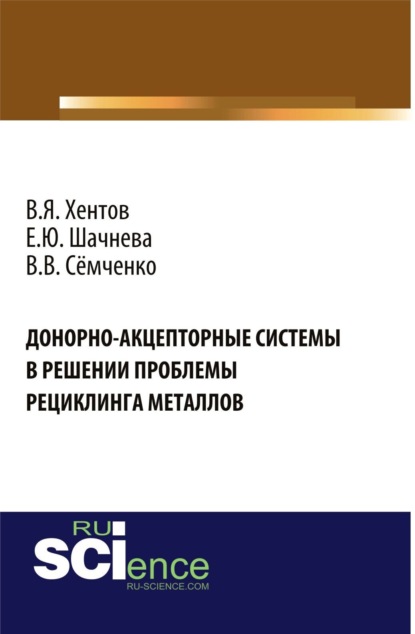 В.Я. Хентов
Е.Ю. Шачнева
В.В. Сёмченко

ДОНОРНО-АКЦЕПТОРНЫЕ СИСТЕМЫ В РЕШЕНИИ ПРОБЛЕМЫ РЕЦИКЛИНГА МЕТАЛЛОВ

RU
SCIence
RU-SCIENCE.COM